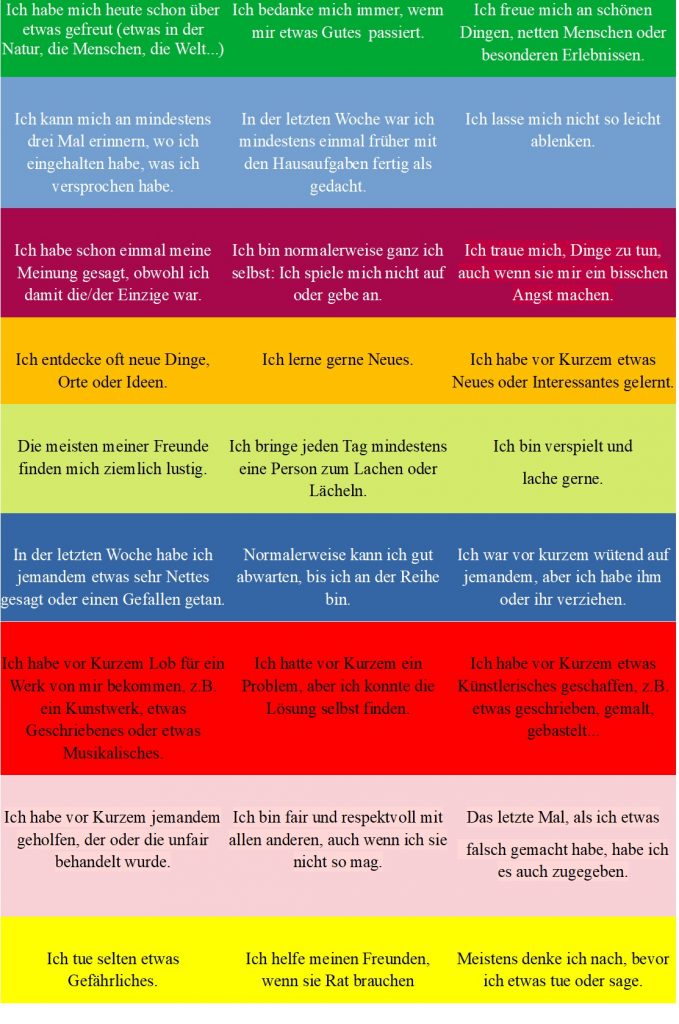 | | | |
|---|---|---|
| Ich habe mich heute schon über etwas gefreut (etwas in der Natur, die Menschen, die Welt...) | Ich bedanke mich immer, wenn mir etwas Gutes passiert. | Ich freue mich an schönen Dingen, netten Menschen oder besonderen Erlebnissen. |
| Ich kann mich an mindestens drei Mal erinnern, wo ich eingehalten habe, was ich versprochen habe. | In der letzten Woche war ich mindestens einmal früher mit den Hausaufgaben fertig als gedacht. | Ich lasse mich nicht so leicht ablenken. |
| Ich habe schon einmal meine Meinung gesagt, obwohl ich damit die/der Einzige war. | Ich bin normalerweise ganz ich selbst: Ich spiele mich nicht auf oder gebe an. | Ich traue mich, Dinge zu tun, auch wenn sie mir ein bisschen Angst machen. |
| Ich entdecke oft neue Dinge, Orte oder Ideen. | Ich lerne gerne Neues. | Ich habe vor Kurzem etwas Neues oder Interessantes gelernt. |
| Die meisten meiner Freunde finden mich ziemlich lustig. | Ich bringe jeden Tag mindestens eine Person zum Lachen oder Lächeln. | Ich bin verspielt und lache gerne. |
| In der letzten Woche habe ich jemandem etwas sehr Nettes gesagt oder einen Gefallen getan. | Normalerweise kann ich gut abwarten, bis ich an der Reihe bin. | Ich war vor kurzem wütend auf jemandem, aber ich habe ihm oder ihr verziehen. |
| Ich habe vor Kurzem Lob für ein Werk von mir bekommen, z.B. ein Kunstwerk, etwas Geschriebenes oder etwas Musikalisches. | Ich hatte vor Kurzem ein Problem, aber ich konnte die Lösung selbst finden. | Ich habe vor Kurzem etwas Künstlerisches geschaffen, z.B. etwas geschrieben, gemalt, gebastelt... |
| Ich habe vor Kurzem jemandem geholfen, der oder die unfair behandelt wurde. | Ich bin fair und respektvoll mit allen anderen, auch wenn ich sie nicht so mag. | Das letzte Mal, als ich etwas falsch gemacht habe, habe ich es auch zugegeben. |
| Ich tue selten etwas Gefährliches. | Ich helfe meinen Freunden, wenn sie Rat brauchen | Meistens denke ich nach, bevor ich etwas tue oder sage. |